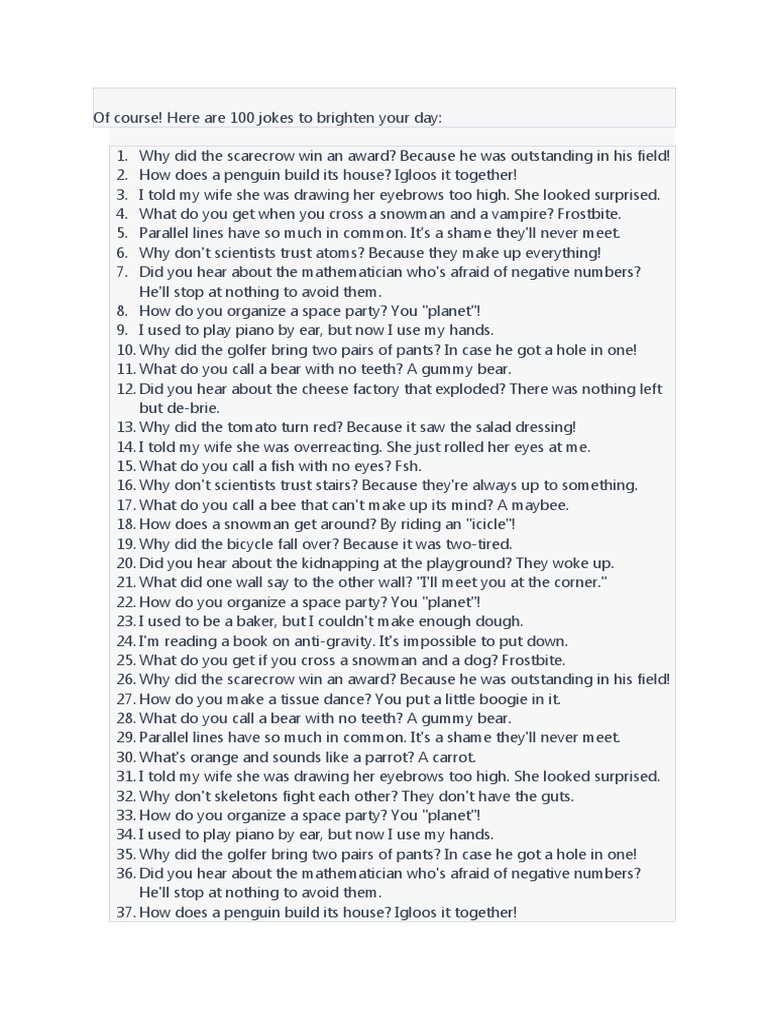 Of course! Here are 100 jokes to brighten your day:

1. Why did the scarecrow win an award? Because he was outstanding in his field!
2. How does a penguin build its house? Igloos it together!
3. I told my wife she was drawing her eyebrows too high. She looked surprised.
4. What do you get when you cross a snowman and a vampire? Frostbite.
5. Parallel lines have so much in common. It's a shame they'll never meet.
6. Why don't scientists trust atoms? Because they make up everything!
7. Did you hear about the mathematician who's afraid of negative numbers? He'll stop at nothing to avoid them.
8. How do you organize a space party? You "planet"!
9. I used to play piano by ear, but now I use my hands.
10. Why did the golfer bring two pairs of pants? In case he got a hole in one!
11. What do you call a bear with no teeth? A gummy bear.
12. Did you hear about the cheese factory that exploded? There was nothing left but de-brie.
13. Why did the tomato turn red? Because it saw the salad dressing!
14. I told my wife she was overreacting. She just rolled her eyes at me.
15. What do you call a fish with no eyes? Fsh.
16. Why don't scientists trust stairs? Because they're always up to something.
17. What do you call a bee that can't make up its mind? A maybee.
18. How does a snowman get around? By riding an "icicle"!
19. Why did the bicycle fall over? Because it was two-tired.
20. Did you hear about the kidnapping at the playground? They woke up.
21. What did one wall say to the other wall? "I'll meet you at the corner."
22. How do you organize a space party? You "planet"!
23. I used to be a baker, but I couldn't make enough dough.
24. I'm reading a book on anti-gravity. It's impossible to put down.
25. What do you get if you cross a snowman and a dog? Frostbite.
26. Why did the scarecrow win an award? Because he was outstanding in his field!
27. How do you make a tissue dance? You put a little boogie in it.
28. What do you call a bear with no teeth? A gummy bear.
29. Parallel lines have so much in common. It's a shame they'll never meet.
30. What's orange and sounds like a parrot? A carrot.
31. I told my wife she was drawing her eyebrows too high. She looked surprised.
32. Why don't skeletons fight each other? They don't have the guts.
33. How do you organize a space party? You "planet"!
34. I used to play piano by ear, but now I use my hands.
35. Why did the golfer bring two pairs of pants? In case he got a hole in one!
36. Did you hear about the mathematician who's afraid of negative numbers? He'll stop at nothing to avoid them.
37. How does a penguin build its house? Igloos it together!